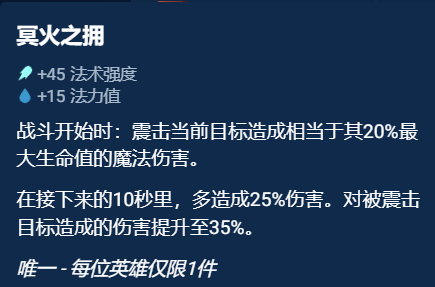 冥火之拥

+45 法术强度
+15 法力值

战斗开始时：震击当前目标造成相当于其20%最大生命值的魔法伤害。

在接下来的10秒里，多造成25%伤害。对被震击目标造成的伤害提升至35%。

唯一 - 每位英雄仅限1件